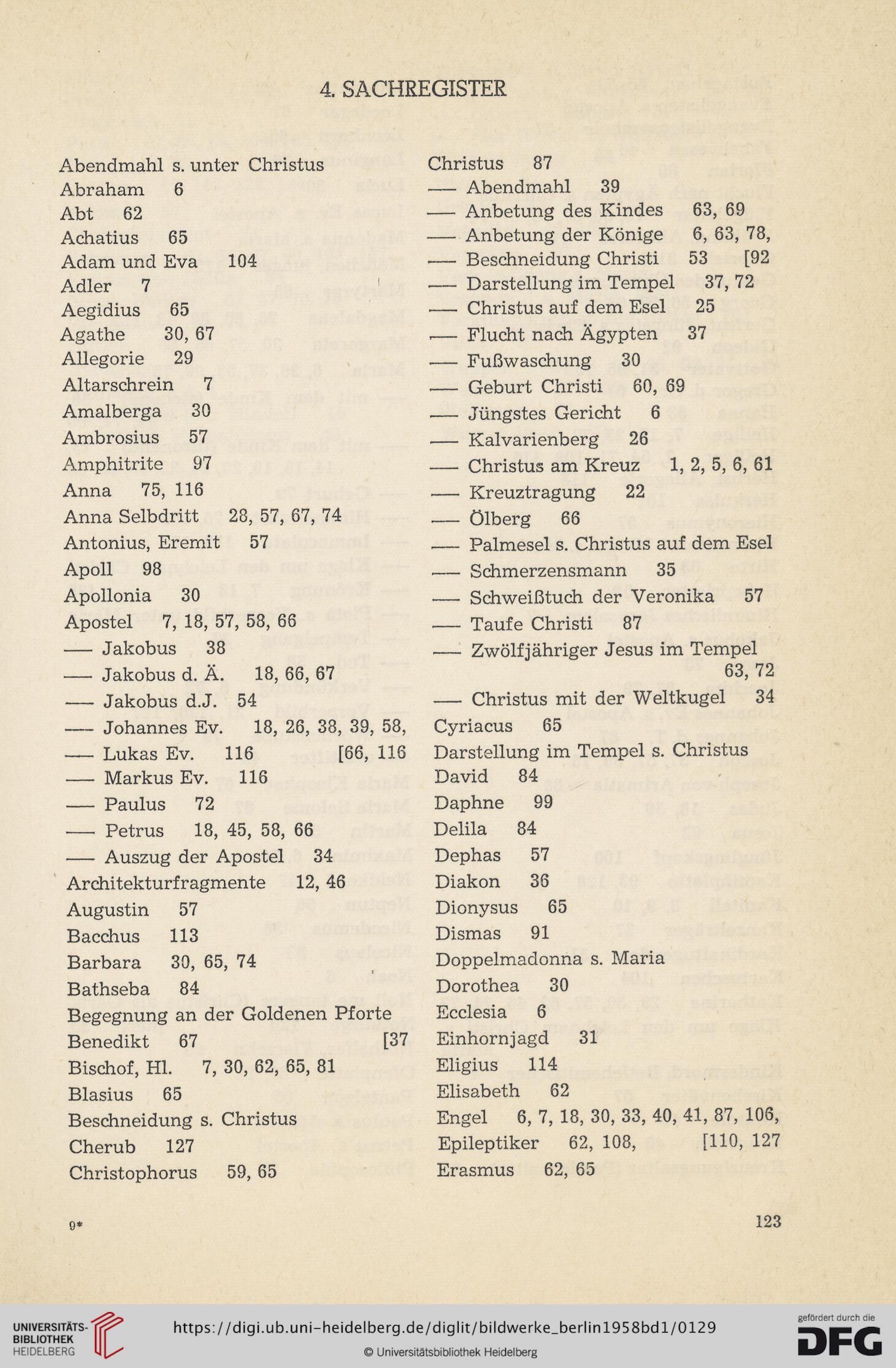 4. SACHREGISTER

Abendmahl s. unter Christus
Abraham 6
Abt 62
Achatius 65
Adam und Eva 104
Adler 7
Aegidius 65
Agathe 30, 67
Allegorie 29
Altarschrein 7
Amalberga 30
Ambrosius 57
Amphitrite 97
Anna 75, 116
Anna Selbdritt 28, 57, 67, 74
Antonius, Eremit 57
Apoll 98
Apollonia 30
Apostel 7, 18, 57, 58, 66
— Jakobus 38
— Jakobus d. Ä. 18, 66, 67
— Jakobus d.J. 54
— Johannes Ev. 18, 26, 38, 39, 58, [66, 116
— Lukas Ev. 116
— Markus Ev. 116
— Paulus 72
— Petrus 18, 45, 58, 66
— Auszug der Apostel 34
Architekturfragmente 12, 46
Augustin 57
Bacchus 113
Barbara 30, 65, 74
Bathseba 84
Begegnung an der Goldenen Pforte [37
Benedikt 67
Bischof, Hl. 7, 30, 62, 65, 81
Blasius 65
Beschneidung s. Christus
Cherub 127
Christophorus 59, 65

Christus 87
— Abendmahl 39
— Anbetung des Kindes 63, 69
— Anbetung der Könige 6, 63, 78, [92
— Beschneidung Christi 53
— Darstellung im Tempel 37, 72
— Christus auf dem Esel 25
— Flucht nach Ägypten 37
— Fußwaschung 30
— Geburt Christi 60, 69
— Jüngstes Gericht 6
— Kalvarienberg 26
— Christus am Kreuz 1, 2, 5, 6, 61
— Kreuztragung 22
— Ölberg 66
— Palmesel s. Christus auf dem Esel
— Schmerzensmann 35
— Schweißtuch der Veronika 57
— Taufe Christi 87
— Zwölfjähriger Jesus im Tempel 63, 72
— Christus mit der Weltkugel 34
Cyriacus 65
Darstellung im Tempel s. Christus
David 84
Daphne 99
Delila 84
Dephas 57
Diakon 36
Dionysus 65
Dismas 91
Doppelmadonna s. Maria
Dorothea 30
Ecclesia 6
Einhornjagd 31
Eligius 114
Elisabeth 62
Engel 6, 7, 18, 30, 33, 40, 41, 87, 106, [110, 127
Epileptiker 62, 108,
Erasmus 62, 65

9*

123

UNIVERSITÄTS-BIBLIOTHEK HEIDELBERG
https://digi.ub.uni-heidelberg.de/diglit/bildwerke_berlin1958bd1/0129
© Universitätsbibliothek Heidelberg
gefördert durch die DFG